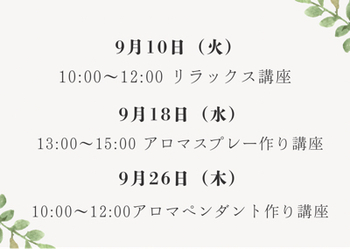 9月10日（火）

10:00〜12:00 リラックス講座

9月18日（水）

13:00〜15:00 アロマスプレー作り講座

9月26日（木）

10:00〜12:00アロマペンダント作り講座